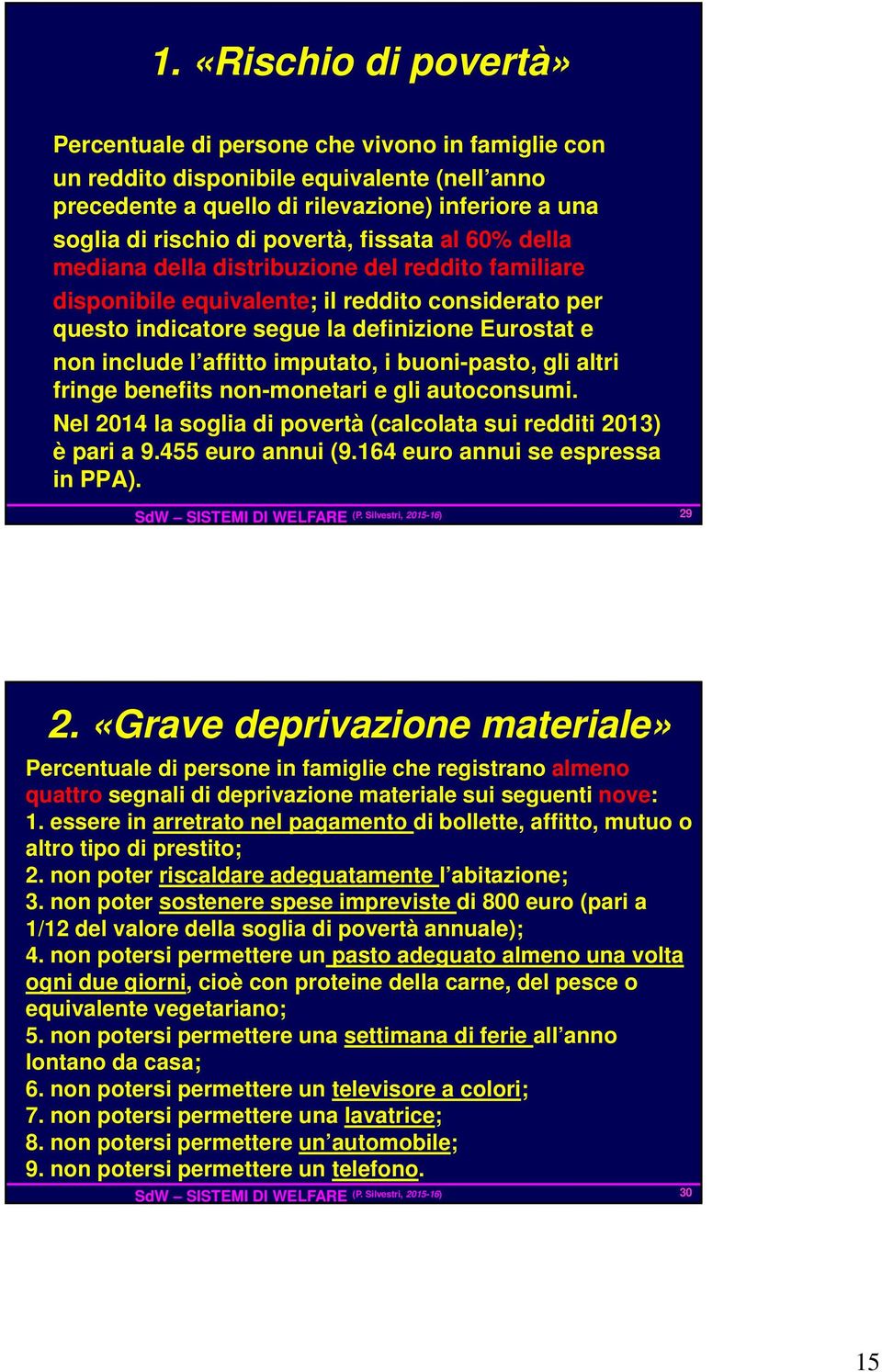 1. «Rischio di povertà»

Percentuale di persone che vivono in famiglie con un reddito disponibile equivalente (nell'anno precedente a quello di rilevazione) inferiore a una soglia di rischio di povertà, fissata al 60% della mediana della distribuzione del reddito familiare disponibile equivalente; il reddito considerato per questo indicatore segue la definizione Eurostat e non include l'affitto imputato, i buoni-pasto, gli altri fringe benefits non-monetari e gli autoconsumi.

Nel 2014 la soglia di povertà (calcolata sui redditi 2013) è pari a 9.455 euro annui (9.164 euro annui se espressa in PPA).

SdW – SISTEMI DI WELFARE (P. Silvestri, 2015-16) 29

2. «Grave deprivazione materiale»

Percentuale di persone in famiglie che registrano almeno quattro segnali di deprivazione materiale sui seguenti nove:
1. essere in arretrato nel pagamento di bollette, affitto, mutuo o altro tipo di prestito;
2. non poter riscaldare adeguatamente l'abitazione;
3. non poter sostenere spese impreviste di 800 euro (pari a 1/12 del valore della soglia di povertà annuale);
4. non potersi permettere un pasto adeguato almeno una volta ogni due giorni, cioè con proteine della carne, del pesce o equivalente vegetariano;
5. non potersi permettere una settimana di ferie all'anno lontano da casa;
6. non potersi permettere un televisore a colori;
7. non potersi permettere una lavatrice;
8. non potersi permettere un'automobile;
9. non potersi permettere un telefono.

SdW – SISTEMI DI WELFARE (P. Silvestri, 2015-16) 30

15